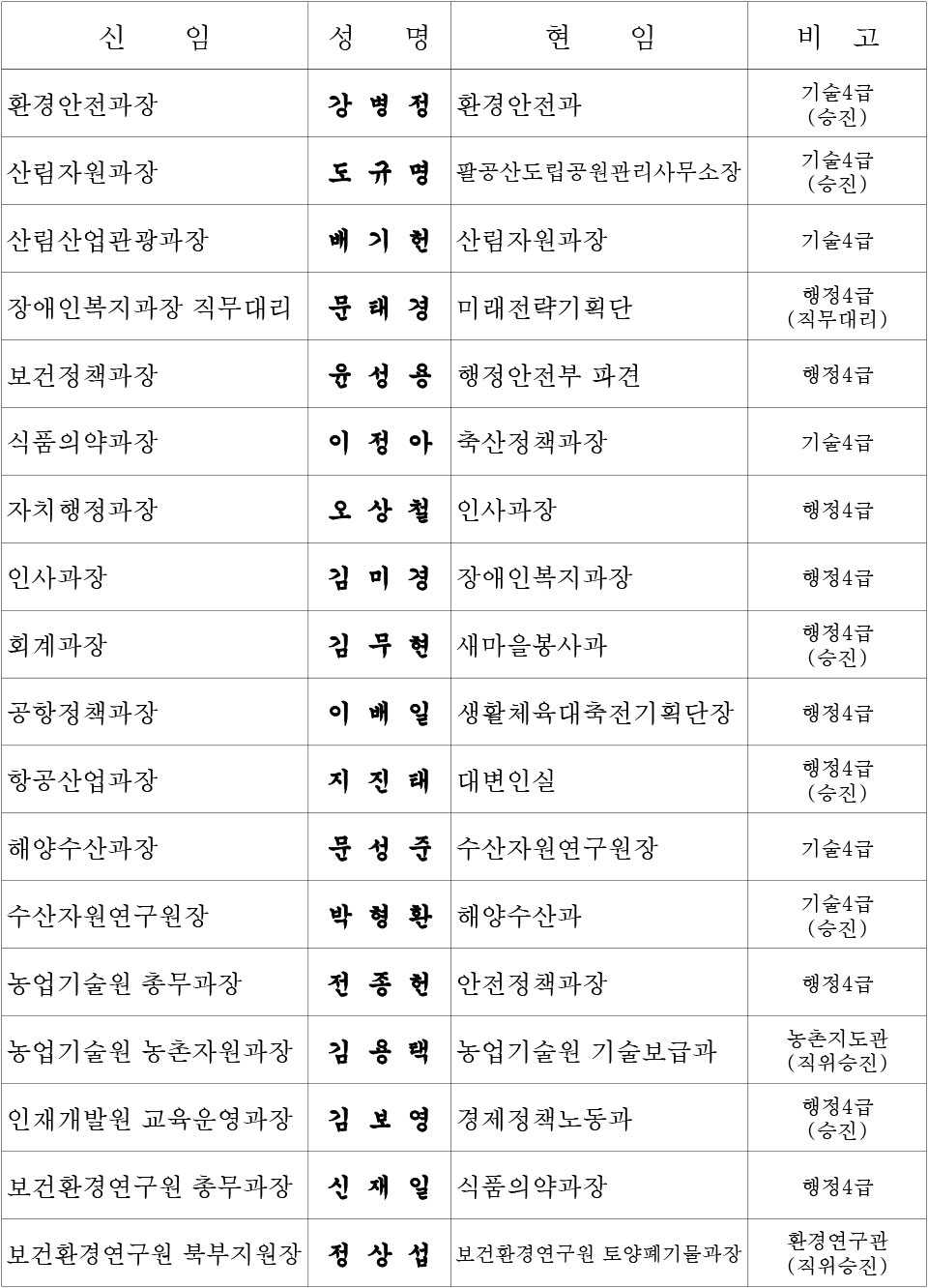 | 신 임 | 성 명 | 현 임 | 비 고 |
|---|---|---|---|
| 환경안전과장 | 강 병 정 | 환경안전과 | 기술4급 (승진) |
| 산림자원과장 | 도 규 명 | 팔공산도립공원관리사무소장 | 기술4급 (승진) |
| 산림산업관광과장 | 배 기 헌 | 산림자원과장 | 기술4급 |
| 장애인복지과장 직무대리 | 문 태 경 | 미래전략기획단 | 행정4급 (직무대리) |
| 보건정책과장 | 윤 성 용 | 행정안전부 파견 | 행정4급 |
| 식품의약과장 | 이 정 아 | 축산정책과장 | 기술4급 |
| 자치행정과장 | 오 상 철 | 인사과장 | 행정4급 |
| 인사과장 | 김 미 경 | 장애인복지과장 | 행정4급 |
| 회계과장 | 김 무 현 | 새마을봉사과 | 행정4급 (승진) |
| 공항정책과장 | 이 배 일 | 생활체육대축전기획단장 | 행정4급 |
| 항공산업과장 | 지 진 태 | 대변인실 | 행정4급 (승진) |
| 해양수산과장 | 문 성 준 | 수산자원연구원장 | 기술4급 |
| 수산자원연구원장 | 박 형 환 | 해양수산과 | 기술4급 (승진) |
| 농업기술원 총무과장 | 전 종 헌 | 안전정책과장 | 행정4급 |
| 농업기술원 농촌자원과장 | 김 용 택 | 농업기술원 기술보급과 | 농촌지도관 (직위승진) |
| 인재개발원 교육운영과장 | 김 보 영 | 경제정책노동과 | 행정4급 (승진) |
| 보건환경연구원 총무과장 | 신 재 일 | 식품의약과장 | 행정4급 |
| 보건환경연구원 북부지원장 | 정 상 섭 | 보건환경연구원 토양폐기물과장 | 환경연구관 (직위승진) |